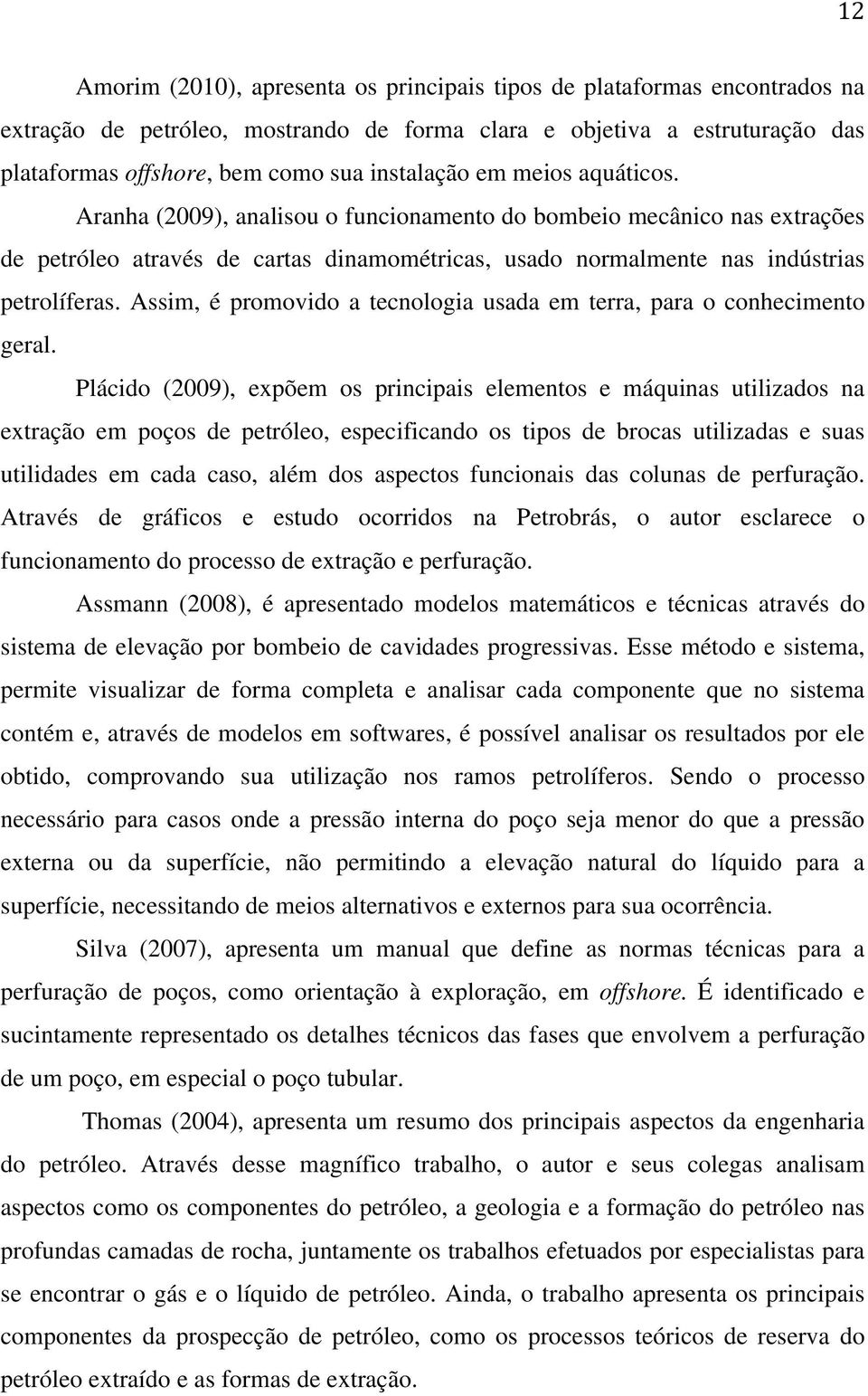 12

Amorim (2010), apresenta os principais tipos de plataformas encontrados na extração de petróleo, mostrando de forma clara e objetiva a estruturação das plataformas offshore, bem como sua instalação em meios aquáticos.

Aranha (2009), analisou o funcionamento do bombeio mecânico nas extrações de petróleo através de cartas dinamométricas, usado normalmente nas indústrias petrolíferas. Assim, é promovido a tecnologia usada em terra, para o conhecimento geral.

Plácido (2009), expõem os principais elementos e máquinas utilizados na extração em poços de petróleo, especificando os tipos de brocas utilizadas e suas utilidades em cada caso, além dos aspectos funcionais das colunas de perfuração. Através de gráficos e estudo ocorridos na Petrobrás, o autor esclarece o funcionamento do processo de extração e perfuração.

Assmann (2008), é apresentado modelos matemáticos e técnicas através do sistema de elevação por bombeio de cavidades progressivas. Esse método e sistema, permite visualizar de forma completa e analisar cada componente que no sistema contém e, através de modelos em softwares, é possível analisar os resultados por ele obtido, comprovando sua utilização nos ramos petrolíferos. Sendo o processo necessário para casos onde a pressão interna do poço seja menor do que a pressão externa ou da superfície, não permitindo a elevação natural do líquido para a superfície, necessitando de meios alternativos e externos para sua ocorrência.

Silva (2007), apresenta um manual que define as normas técnicas para a perfuração de poços, como orientação à exploração, em offshore. É identificado e sucintamente representado os detalhes técnicos das fases que envolvem a perfuração de um poço, em especial o poço tubular.

Thomas (2004), apresenta um resumo dos principais aspectos da engenharia do petróleo. Através desse magnífico trabalho, o autor e seus colegas analisam aspectos como os componentes do petróleo, a geologia e a formação do petróleo nas profundas camadas de rocha, juntamente os trabalhos efetuados por especialistas para se encontrar o gás e o líquido de petróleo. Ainda, o trabalho apresenta os principais componentes da prospecção de petróleo, como os processos teóricos de reserva do petróleo extraído e as formas de extração.